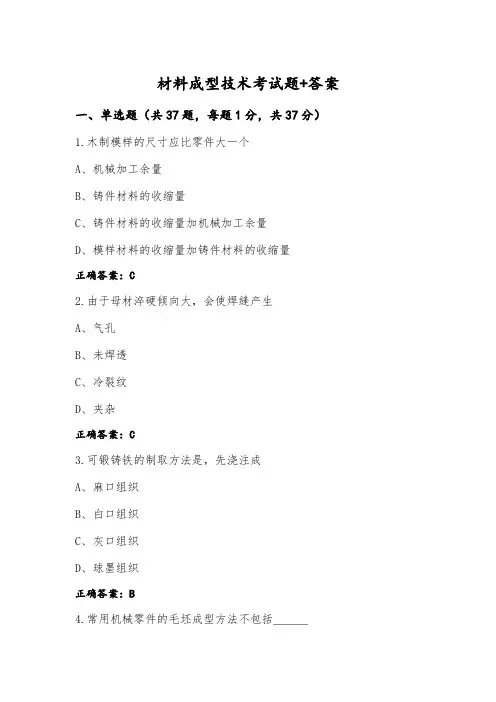 材料成型技术考试题+答案

一、单选题（共37题，每题1分，共37分）

1.木制模样的尺寸应比零件大一个

A、机械加工余量

B、铸件材料的收缩量

C、铸件材料的收缩量加机械加工余量

D、模样材料的收缩量加铸件材料的收缩量

正确答案：C

2.由于母材淬硬倾向大，会使焊缝产生

A、气孔

B、未焊透

C、冷裂纹

D、夹杂

正确答案：C

3.可锻铸铁的制取方法是，先浇注成

A、麻口组织

B、白口组织

C、灰口组织

D、球墨组织

正确答案：B

4.常用机械零件的毛坯成型方法不包括______